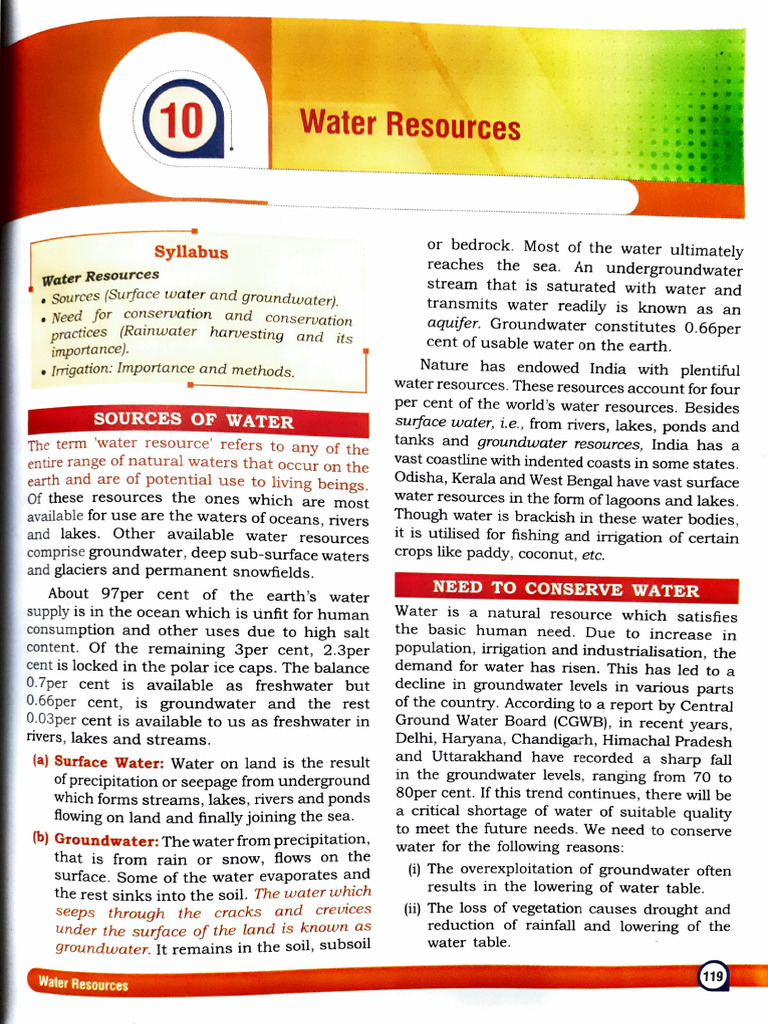 10

Water Resources

Syllabus

Water Resources
• Sources (Surface water and groundwater).
• Need for conservation and conservation practices (Rainwater harvesting and its importance).
• Irrigation: Importance and methods.

SOURCES OF WATER

The term 'water resource' refers to any of the entire range of natural waters that occur on the earth and are of potential use to living beings. Of these resources the ones which are most available for use are the waters of oceans, rivers and lakes. Other available water resources comprise groundwater, deep sub-surface waters and glaciers and permanent snowfields.

About 97per cent of the earth's water supply is in the ocean which is unfit for human consumption and other uses due to high salt content. Of the remaining 3per cent, 2.3per cent is locked in the polar ice caps. The balance 0.7per cent is available as freshwater but 0.66per cent, is groundwater and the rest 0.03per cent is available to us as freshwater in rivers, lakes and streams.

(a) Surface Water: Water on land is the result of precipitation or seepage from underground which forms streams, lakes, rivers and ponds flowing on land and finally joining the sea.

(b) Groundwater: The water from precipitation, that is from rain or snow, flows on the surface. Some of the water evaporates and the rest sinks into the soil. The water which seeps through the cracks and crevices under the surface of the land is known as groundwater. It remains in the soil, subsoil or bedrock. Most of the water ultimately reaches the sea. An undergroundwater stream that is saturated with water and transmits water readily is known as an aquifer. Groundwater constitutes 0.66per cent of usable water on the earth.

Nature has endowed India with plentiful water resources. These resources account for four per cent of the world's water resources. Besides surface water, i.e., from rivers, lakes, ponds and tanks and groundwater resources, India has a vast coastline with indented coasts in some states. Odisha, Kerala and West Bengal have vast surface water resources in the form of lagoons and lakes. Though water is brackish in these water bodies, it is utilised for fishing and irrigation of certain crops like paddy, coconut, etc.

NEED TO CONSERVE WATER

Water is a natural resource which satisfies the basic human need. Due to increase in population, irrigation and industrialisation, the demand for water has risen. This has led to a decline in groundwater levels in various parts of the country. According to a report by Central Ground Water Board (CGWB), in recent years, Delhi, Haryana, Chandigarh, Himachal Pradesh and Uttarakhand have recorded a sharp fall in the groundwater levels, ranging from 70 to 80per cent. If this trend continues, there will be a critical shortage of water of suitable quality to meet the future needs. We need to conserve water for the following reasons:

(i) The overexploitation of groundwater often results in the lowering of water table.
(ii) The loss of vegetation causes drought and reduction of rainfall and lowering of the water table.

Water Resources

119